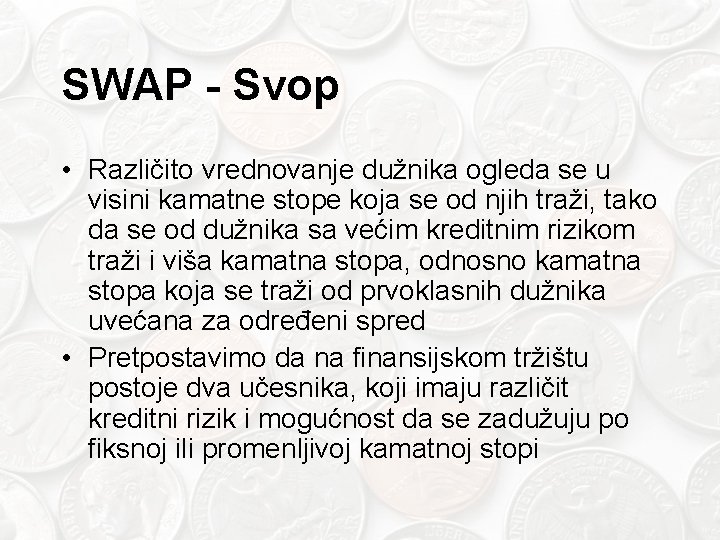 SWAP - Svop

• Različito vrednovanje dužnika ogleda se u visini kamatne stope koja se od njih traži, tako da se od dužnika sa većim kreditnim rizikom traži i viša kamatna stopa, odnosno kamatna stopa koja se traži od prvoklasnih dužnika uvećana za određeni spred

• Pretpostavimo da na finansijskom tržištu postoje dva učesnika, koji imaju različit kreditni rizik i mogućnost da se zadužuju po fiksnoj ili promenljivoj kamatnoj stopi